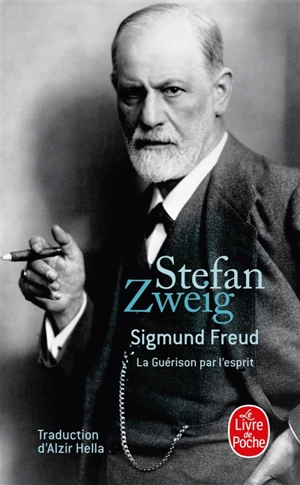 Stefan Zweig

Sigmund Freud

La Guérison par l'esprit

Traduction d'Alzir Hella

Le Livre de Poche